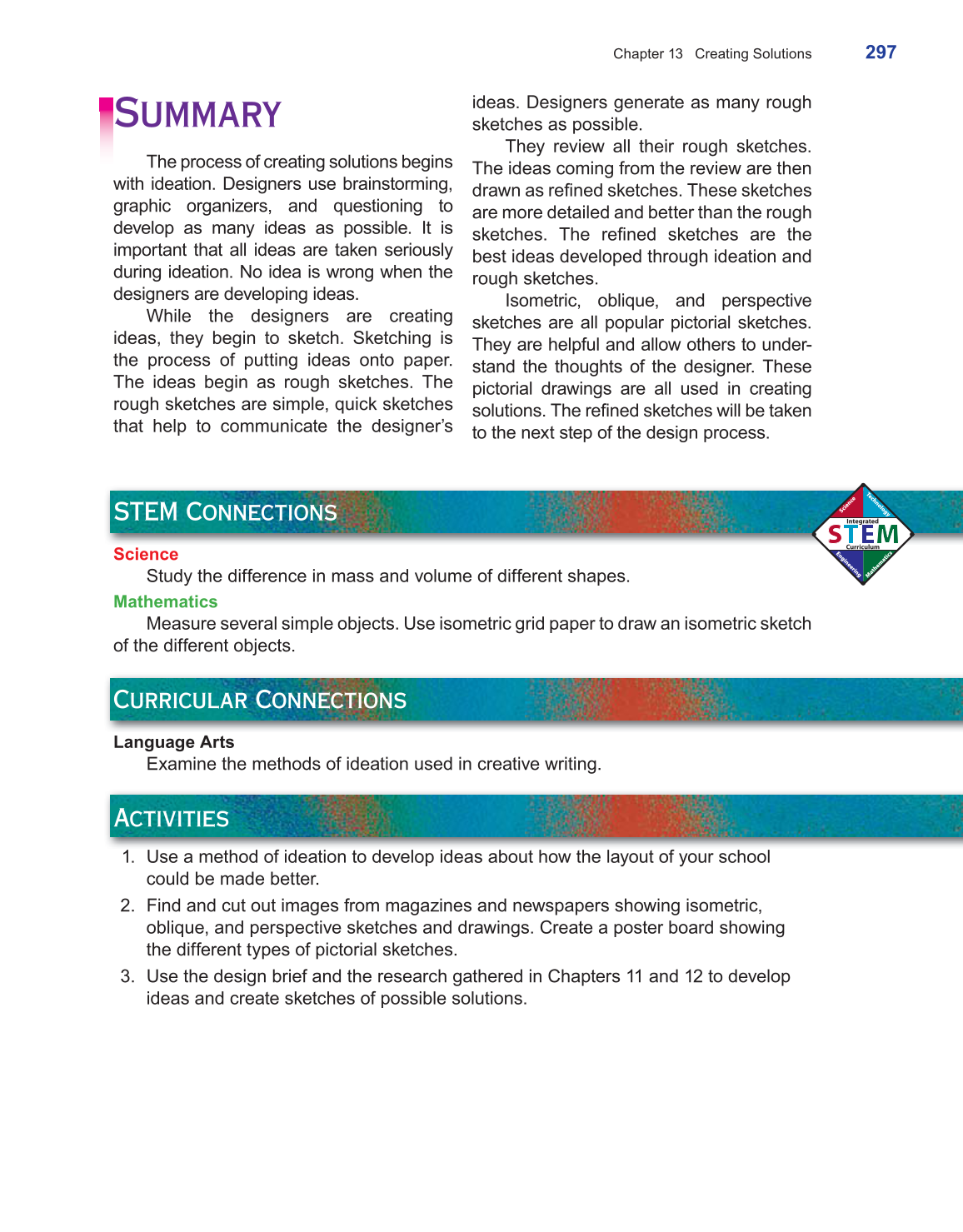 Chapter 13 Creating Solutions 297

SUMMARY

The process of creating solutions begins with ideation. Designers use brainstorming, graphic organizers, and questioning to develop as many ideas as possible. It is important that all ideas are taken seriously during ideation. No idea is wrong when the designers are developing ideas.

While the designers are creating ideas, they begin to sketch. Sketching is the process of putting ideas onto paper. The ideas begin as rough sketches. The rough sketches are simple, quick sketches that help to communicate the designer's ideas. Designers generate as many rough sketches as possible.

They review all their rough sketches. The ideas coming from the review are then drawn as refined sketches. These sketches are more detailed and better than the rough sketches. The refined sketches are the best ideas developed through ideation and rough sketches.

Isometric, oblique, and perspective sketches are all popular pictorial sketches. They are helpful and allow others to understand the thoughts of the designer. These pictorial drawings are all used in creating solutions. The refined sketches will be taken to the next step of the design process.

STEM CONNECTIONS

Science Technology Integrated STEM Curriculum Engineering Mathematics

Science
Study the difference in mass and volume of different shapes.

Mathematics
Measure several simple objects. Use isometric grid paper to draw an isometric sketch of the different objects.

CURRICULAR CONNECTIONS

Language Arts
Examine the methods of ideation used in creative writing.

ACTIVITIES

1. Use a method of ideation to develop ideas about how the layout of your school could be made better.

2. Find and cut out images from magazines and newspapers showing isometric, oblique, and perspective sketches and drawings. Create a poster board showing the different types of pictorial sketches.

3. Use the design brief and the research gathered in Chapters 11 and 12 to develop ideas and create sketches of possible solutions.